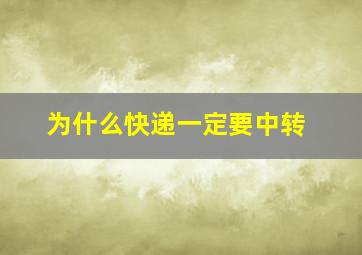 为什么快递一定要中转